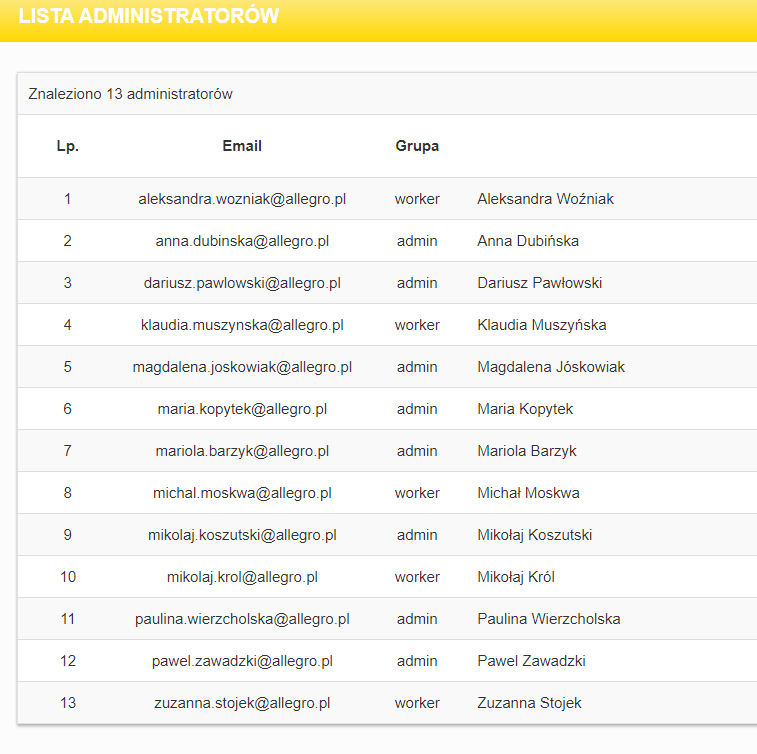 LISTA ADMINISTRATORÓW

Znaleziono 13 administratorów

| Lp. | Email | Grupa | |
|---|---|---|---|
| 1 | aleksandra.wozniak@allegro.pl | worker | Aleksandra Woźniak |
| 2 | anna.dubinska@allegro.pl | admin | Anna Dubińska |
| 3 | dariusz.pawlowski@allegro.pl | admin | Dariusz Pawłowski |
| 4 | klaudia.muszynska@allegro.pl | worker | Klaudia Muszyńska |
| 5 | magdalena.joskowiak@allegro.pl | admin | Magdalena Jóskowiak |
| 6 | maria.kopytek@allegro.pl | admin | Maria Kopytek |
| 7 | mariola.barzyk@allegro.pl | admin | Mariola Barzyk |
| 8 | michal.moskwa@allegro.pl | worker | Michał Moskwa |
| 9 | mikolaj.koszutski@allegro.pl | admin | Mikołaj Koszutski |
| 10 | mikolaj.krol@allegro.pl | worker | Mikołaj Król |
| 11 | paulina.wierzcholska@allegro.pl | admin | Paulina Wierzcholska |
| 12 | pawel.zawadzki@allegro.pl | admin | Pawel Zawadzki |
| 13 | zuzanna.stojek@allegro.pl | worker | Zuzanna Stojek |